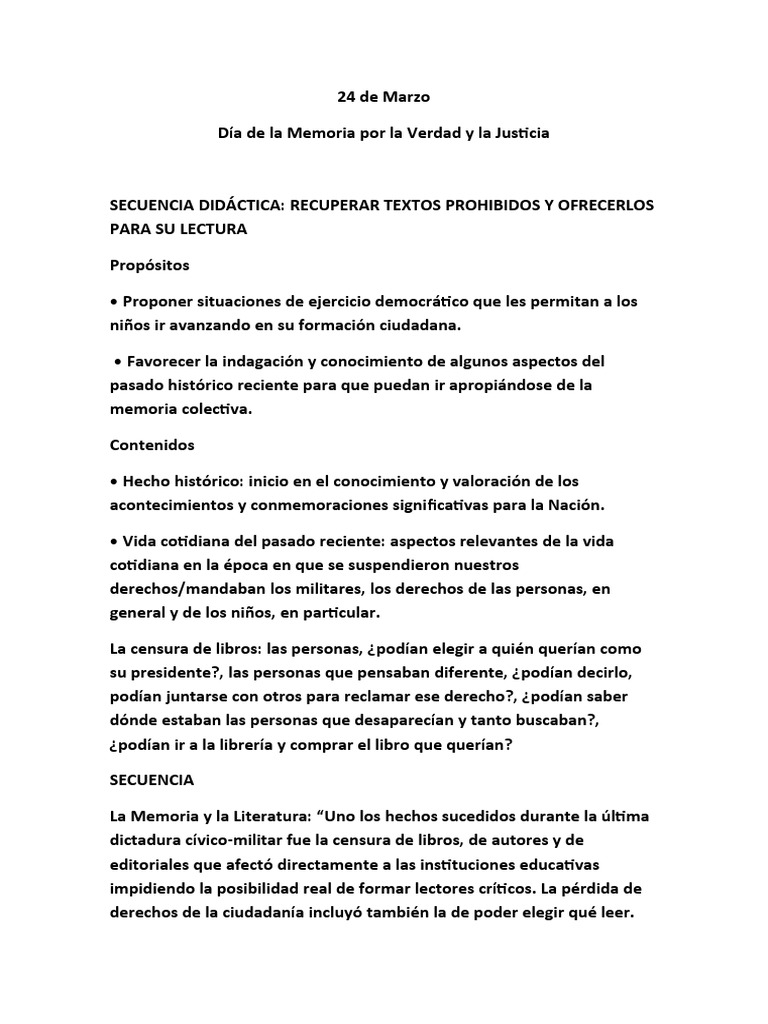 24 de Marzo

Día de la Memoria por la Verdad y la Justicia

SECUENCIA DIDÁCTICA: RECUPERAR TEXTOS PROHIBIDOS Y OFRECERLOS PARA SU LECTURA

Propósitos

• Proponer situaciones de ejercicio democrático que les permitan a los niños ir avanzando en su formación ciudadana.

• Favorecer la indagación y conocimiento de algunos aspectos del pasado histórico reciente para que puedan ir apropiándose de la memoria colectiva.

Contenidos

• Hecho histórico: inicio en el conocimiento y valoración de los acontecimientos y conmemoraciones significativas para la Nación.

• Vida cotidiana del pasado reciente: aspectos relevantes de la vida cotidiana en la época en que se suspendieron nuestros derechos/mandaban los militares, los derechos de las personas, en general y de los niños, en particular.

La censura de libros: las personas, ¿podían elegir a quién querían como su presidente?, las personas que pensaban diferente, ¿podían decirlo, podían juntarse con otros para reclamar ese derecho?, ¿podían saber dónde estaban las personas que desaparecían y tanto buscaban?, ¿podían ir a la librería y comprar el libro que querían?

SECUENCIA

La Memoria y la Literatura: “Uno los hechos sucedidos durante la última dictadura cívico-militar fue la censura de libros, de autores y de editoriales que afectó directamente a las instituciones educativas impidiendo la posibilidad real de formar lectores críticos. La pérdida de derechos de la ciudadanía incluyó también la de poder elegir qué leer.